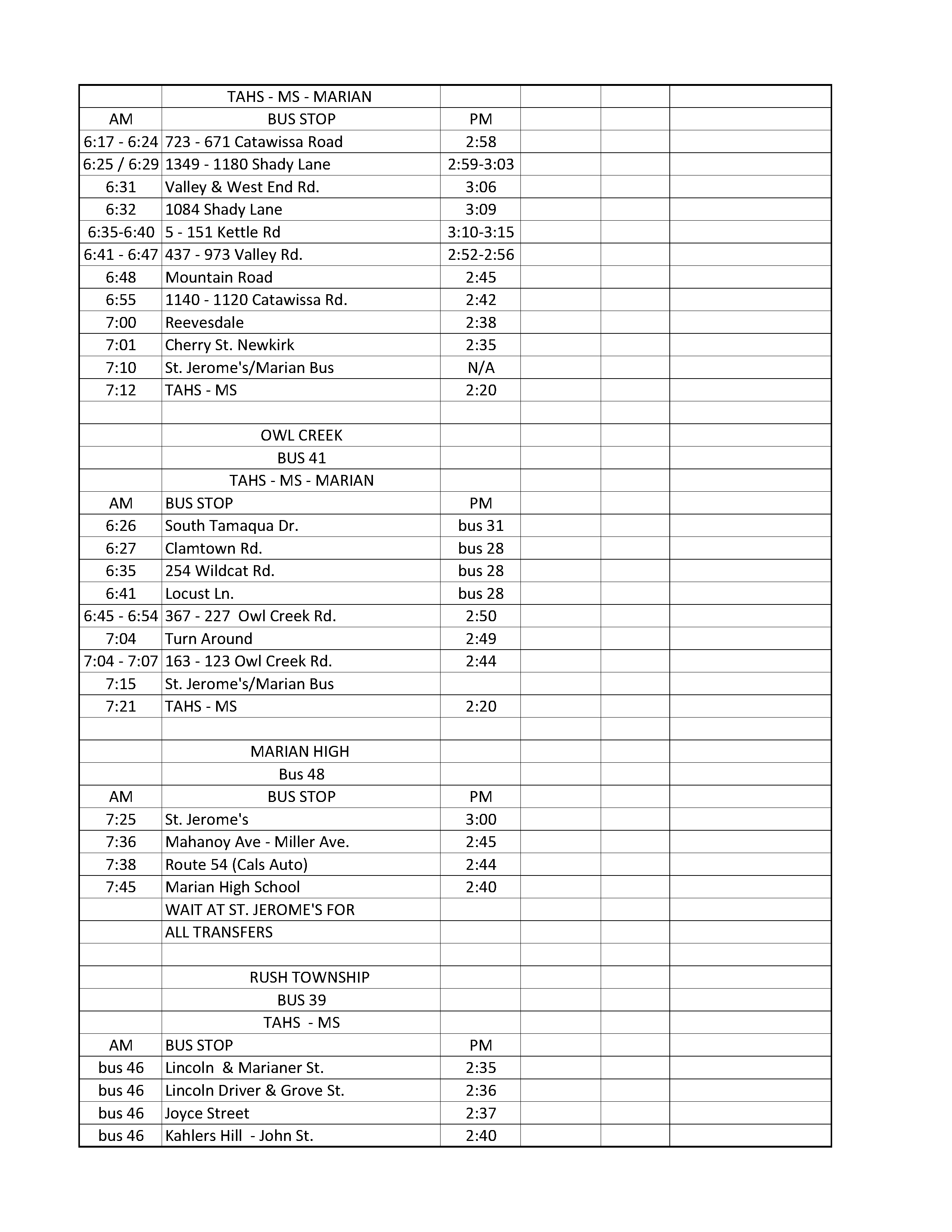 | | TAHS - MS - MARIAN | | | | |
|---|---|---|---|---|---|
| AM | BUS STOP | PM | | | |
| 6:17 - 6:24 | 723 - 671 Catawissa Road | 2:58 | | | |
| 6:25 / 6:29 | 1349 - 1180 Shady Lane | 2:59-3:03 | | | |
| 6:31 | Valley & West End Rd. | 3:06 | | | |
| 6:32 | 1084 Shady Lane | 3:09 | | | |
| 6:35-6:40 | 5 - 151 Kettle Rd | 3:10-3:15 | | | |
| 6:41 - 6:47 | 437 - 973 Valley Rd. | 2:52-2:56 | | | |
| 6:48 | Mountain Road | 2:45 | | | |
| 6:55 | 1140 - 1120 Catawissa Rd. | 2:42 | | | |
| 7:00 | Reevesdale | 2:38 | | | |
| 7:01 | Cherry St. Newkirk | 2:35 | | | |
| 7:10 | St. Jerome's/Marian Bus | N/A | | | |
| 7:12 | TAHS - MS | 2:20 | | | |
| | | | | | |
| | OWL CREEK | | | | |
| | BUS 41 | | | | |
| | TAHS - MS - MARIAN | | | | |
| AM | BUS STOP | PM | | | |
| 6:26 | South Tamaqua Dr. | bus 31 | | | |
| 6:27 | Clamtown Rd. | bus 28 | | | |
| 6:35 | 254 Wildcat Rd. | bus 28 | | | |
| 6:41 | Locust Ln. | bus 28 | | | |
| 6:45 - 6:54 | 367 - 227 Owl Creek Rd. | 2:50 | | | |
| 7:04 | Turn Around | 2:49 | | | |
| 7:04 - 7:07 | 163 - 123 Owl Creek Rd. | 2:44 | | | |
| 7:15 | St. Jerome's/Marian Bus | | | | |
| 7:21 | TAHS - MS | 2:20 | | | |
| | | | | | |
| | MARIAN HIGH | | | | |
| | Bus 48 | | | | |
| AM | BUS STOP | PM | | | |
| 7:25 | St. Jerome's | 3:00 | | | |
| 7:36 | Mahanoy Ave - Miller Ave. | 2:45 | | | |
| 7:38 | Route 54 (Cals Auto) | 2:44 | | | |
| 7:45 | Marian High School | 2:40 | | | |
| | WAIT AT ST. JEROME'S FOR | | | | |
| | ALL TRANSFERS | | | | |
| | | | | | |
| | RUSH TOWNSHIP | | | | |
| | BUS 39 | | | | |
| | TAHS - MS | | | | |
| AM | BUS STOP | PM | | | |
| bus 46 | Lincoln & Marianer St. | 2:35 | | | |
| bus 46 | Lincoln Driver & Grove St. | 2:36 | | | |
| bus 46 | Joyce Street | 2:37 | | | |
| bus 46 | Kahlers Hill - John St. | 2:40 | | | |